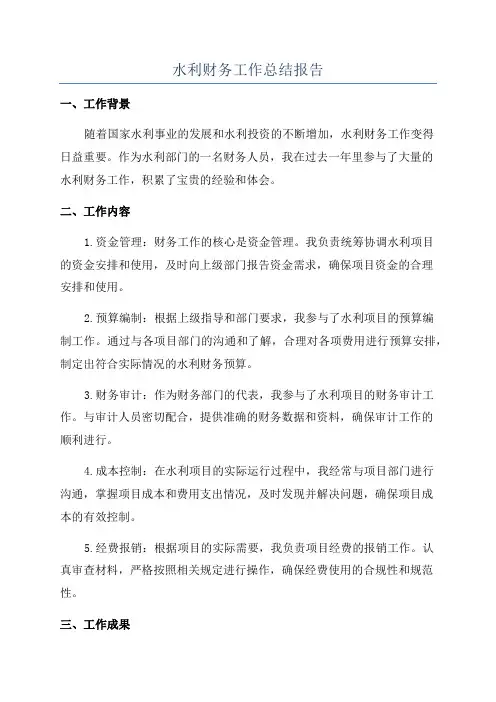 水利财务工作总结报告

一、工作背景

随着国家水利事业的发展和水利投资的不断增加，水利财务工作变得日益重要。作为水利部门的一名财务人员，我在过去一年里参与了大量的水利财务工作，积累了宝贵的经验和体会。

二、工作内容

1.资金管理：财务工作的核心是资金管理。我负责统筹协调水利项目的资金安排和使用，及时向上级部门报告资金需求，确保项目资金的合理安排和使用。

2.预算编制：根据上级指导和部门要求，我参与了水利项目的预算编制工作。通过与各项目部门的沟通和了解，合理对各项费用进行预算安排，制定出符合实际情况的水利财务预算。

3.财务审计：作为财务部门的代表，我参与了水利项目的财务审计工作。与审计人员密切配合，提供准确的财务数据和资料，确保审计工作的顺利进行。

4.成本控制：在水利项目的实际运行过程中，我经常与项目部门进行沟通，掌握项目成本和费用支出情况，及时发现并解决问题，确保项目成本的有效控制。

5.经费报销：根据项目的实际需要，我负责项目经费的报销工作。认真审查材料，严格按照相关规定进行操作，确保经费使用的合规性和规范性。

三、工作成果